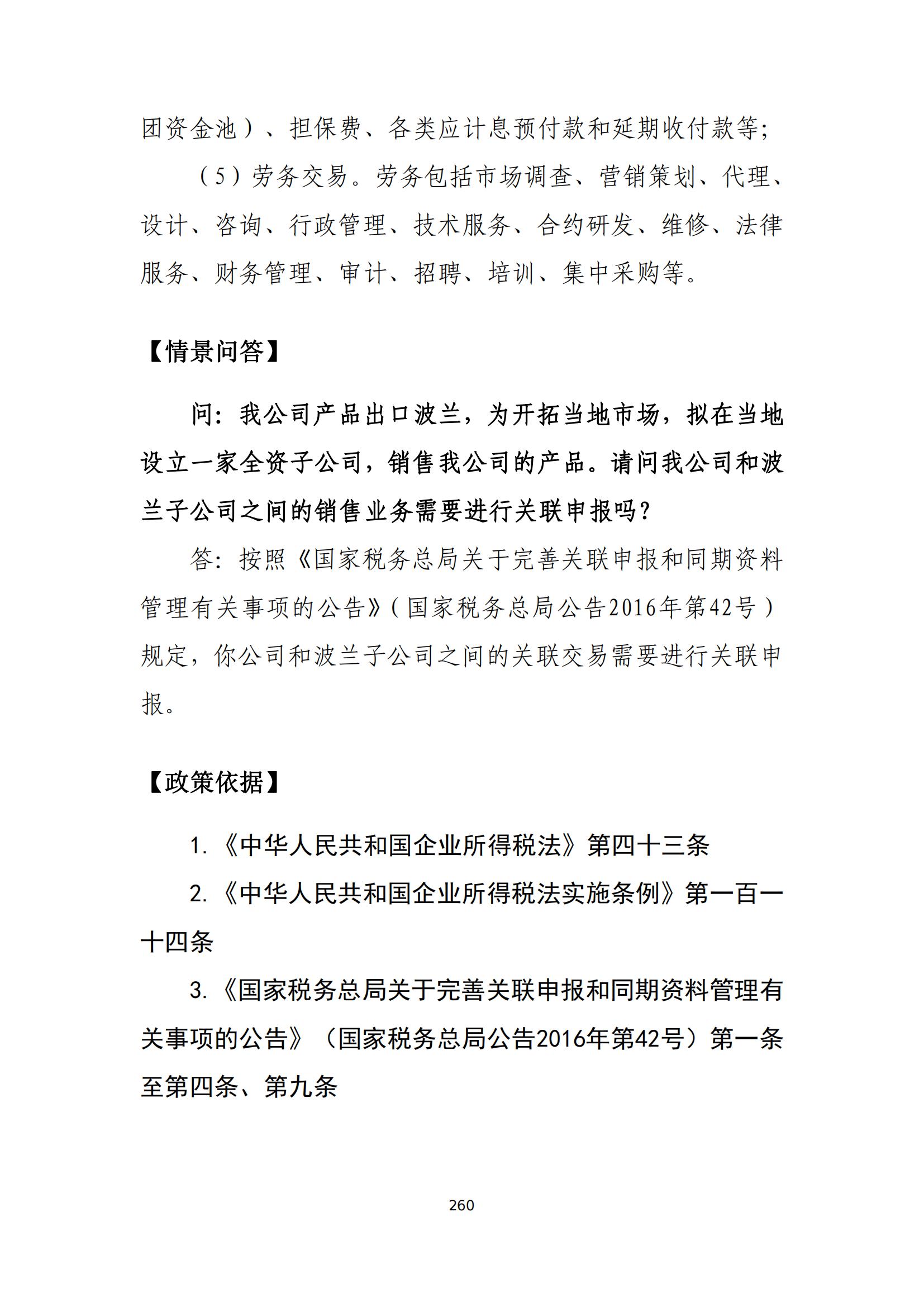 团资金池）、担保费、各类应计息预付款和延期收付款等；

（5）劳务交易。劳务包括市场调查、营销策划、代理、设计、咨询、行政管理、技术服务、合约研发、维修、法律服务、财务管理、审计、招聘、培训、集中采购等。

【情景问答】

问：我公司产品出口波兰，为开拓当地市场，拟在当地设立一家全资子公司，销售我公司的产品。请问我公司和波兰子公司之间的销售业务需要进行关联申报吗？

答：按照《国家税务总局关于完善关联申报和同期资料管理有关事项的公告》（国家税务总局公告2016年第42号）规定，你公司和波兰子公司之间的关联交易需要进行关联申报。

【政策依据】

1.《中华人民共和国企业所得税法》第四十三条

2.《中华人民共和国企业所得税法实施条例》第一百一十四条

3.《国家税务总局关于完善关联申报和同期资料管理有关事项的公告》（国家税务总局公告2016年第42号）第一条至第四条、第九条

260